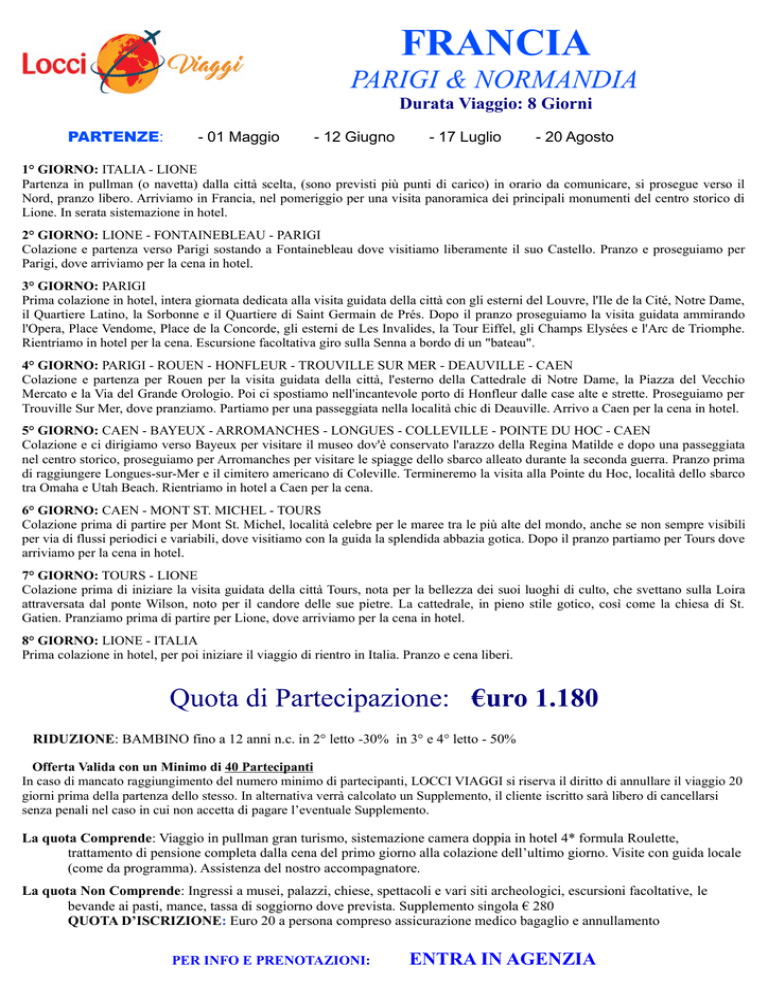 Locci Viaggi

FRANCIA

PARIGI & NORMANDIA

Durata Viaggio: 8 Giorni

PARTENZE: - 01 Maggio - 12 Giugno - 17 Luglio - 20 Agosto

1° GIORNO: ITALIA - LIONE
Partenza in pullman (o navetta) dalla città scelta, (sono previsti più punti di carico) in orario da comunicare, si prosegue verso il Nord, pranzo libero. Arriviamo in Francia, nel pomeriggio per una visita panoramica dei principali monumenti del centro storico di Lione. In serata sistemazione in hotel.

2° GIORNO: LIONE - FONTAINEBLEAU - PARIGI
Colazione e partenza verso Parigi sostando a Fontainebleau dove visitiamo liberamente il suo Castello. Pranzo e proseguiamo per Parigi, dove arriviamo per la cena in hotel.

3° GIORNO: PARIGI
Prima colazione in hotel, intera giornata dedicata alla visita guidata della città con gli esterni del Louvre, l'Ile de la Cité, Notre Dame, il Quartiere Latino, la Sorbonne e il Quartiere di Saint Germain de Prés. Dopo il pranzo proseguiamo la visita guidata ammirando l'Opera, Place Vendome, Place de la Concorde, gli esterni de Les Invalides, la Tour Eiffel, gli Champs Elysées e l'Arc de Triomphe. Rientriamo in hotel per la cena. Escursione facoltativa giro sulla Senna a bordo di un "bateau".

4° GIORNO: PARIGI - ROUEN - HONFLEUR - TROUVILLE SUR MER - DEAUVILLE - CAEN
Colazione e partenza per Rouen per la visita guidata della città, l'esterno della Cattedrale di Notre Dame, la Piazza del Vecchio Mercato e la Via del Grande Orologio. Poi ci spostiamo nell'incantevole porto di Honfleur dalle case alte e strette. Proseguiamo per Trouville Sur Mer, dove pranziamo. Partiamo per una passeggiata nella località chic di Deauville. Arrivo a Caen per la cena in hotel.

5° GIORNO: CAEN - BAYEUX - ARROMANCHES - LONGUES - COLLEVILLE - POINTE DU HOC - CAEN
Colazione e ci dirigiamo verso Bayeux per visitare il museo dov'è conservato l'arazzo della Regina Matilde e dopo una passeggiata nel centro storico, proseguiamo per Arromanches per visitare le spiagge dello sbarco alleato durante la seconda guerra. Pranzo prima di raggiungere Longues-sur-Mer e il cimitero americano di Coleville. Termineremo la visita alla Pointe du Hoc, località dello sbarco tra Omaha e Utah Beach. Rientriamo in hotel a Caen per la cena.

6° GIORNO: CAEN - MONT ST. MICHEL - TOURS
Colazione prima di partire per Mont St. Michel, località celebre per le maree tra le più alte del mondo, anche se non sempre visibili per via di flussi periodici e variabili, dove visitiamo con la guida la splendida abbazia gotica. Dopo il pranzo partiamo per Tours dove arriviamo per la cena in hotel.

7° GIORNO: TOURS - LIONE
Colazione prima di iniziare la visita guidata della città Tours, nota per la bellezza dei suoi luoghi di culto, che svettano sulla Loira attraversata dal ponte Wilson, noto per il candore delle sue pietre. La cattedrale, in pieno stile gotico, così come la chiesa di St. Gatien. Pranziamo prima di partire per Lione, dove arriviamo per la cena in hotel.

8° GIORNO: LIONE - ITALIA
Prima colazione in hotel, per poi iniziare il viaggio di rientro in Italia. Pranzo e cena liberi.

Quota di Partecipazione: €uro 1.180

RIDUZIONE: BAMBINO fino a 12 anni n.c. in 2° letto -30% in 3° e 4° letto - 50%

Offerta Valida con un Minimo di 40 Partecipanti
In caso di mancato raggiungimento del numero minimo di partecipanti, LOCCI VIAGGI si riserva il diritto di annullare il viaggio 20 giorni prima della partenza dello stesso. In alternativa verrà calcolato un Supplemento, il cliente iscritto sarà libero di cancellarsi senza penali nel caso in cui non accetta di pagare l'eventuale Supplemento.

La quota Comprende: Viaggio in pullman gran turismo, sistemazione camera doppia in hotel 4* formula Roulette, trattamento di pensione completa dalla cena del primo giorno alla colazione dell'ultimo giorno. Visite con guida locale (come da programma). Assistenza del nostro accompagnatore.

La quota Non Comprende: Ingressi a musei, palazzi, chiese, spettacoli e vari siti archeologici, escursioni facoltative, le bevande ai pasti, mance, tassa di soggiorno dove prevista. Supplemento singola € 280
QUOTA D'ISCRIZIONE: Euro 20 a persona compreso assicurazione medico bagaglio e annullamento

PER INFO E PRENOTAZIONI: ENTRA IN AGENZIA